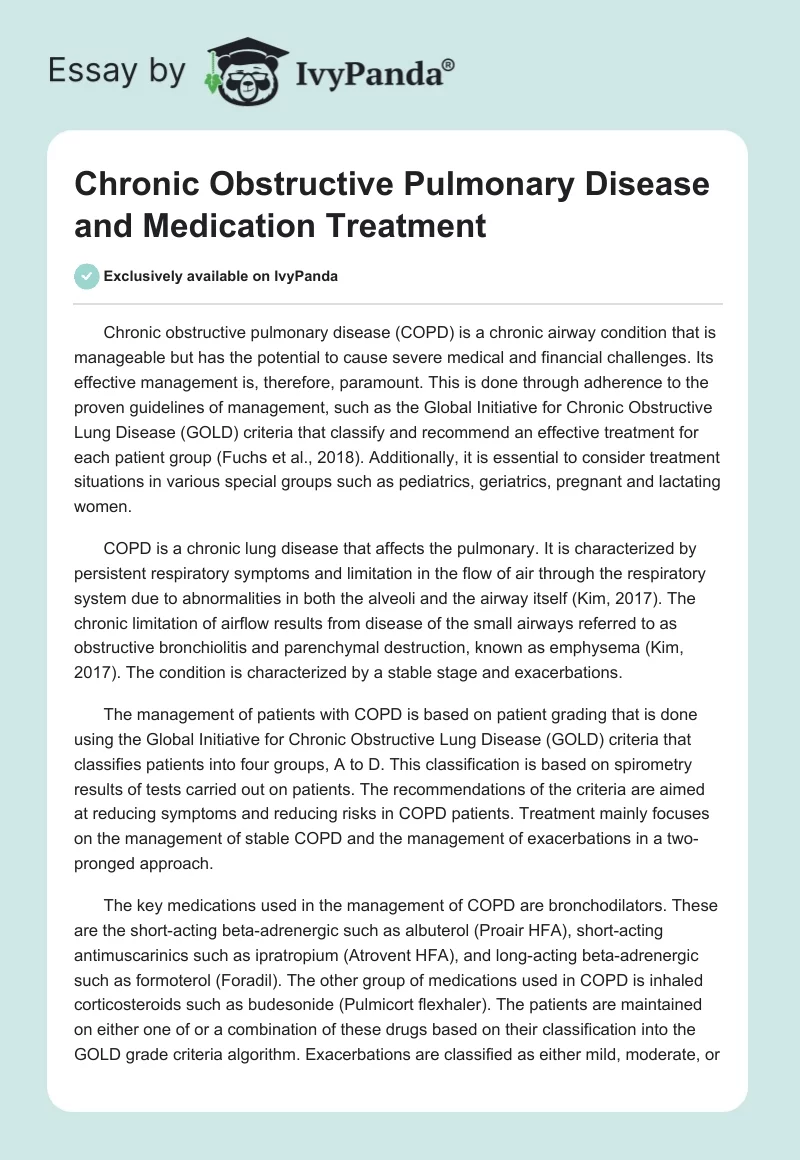 Essay by IvyPanda®

Chronic Obstructive Pulmonary Disease and Medication Treatment

Exclusively available on IvyPanda

Chronic obstructive pulmonary disease (COPD) is a chronic airway condition that is manageable but has the potential to cause severe medical and financial challenges. Its effective management is, therefore, paramount. This is done through adherence to the proven guidelines of management, such as the Global Initiative for Chronic Obstructive Lung Disease (GOLD) criteria that classify and recommend an effective treatment for each patient group (Fuchs et al., 2018). Additionally, it is essential to consider treatment situations in various special groups such as pediatrics, geriatrics, pregnant and lactating women.

COPD is a chronic lung disease that affects the pulmonary. It is characterized by persistent respiratory symptoms and limitation in the flow of air through the respiratory system due to abnormalities in both the alveoli and the airway itself (Kim, 2017). The chronic limitation of airflow results from disease of the small airways referred to as obstructive bronchiolitis and parenchymal destruction, known as emphysema (Kim, 2017). The condition is characterized by a stable stage and exacerbations.

The management of patients with COPD is based on patient grading that is done using the Global Initiative for Chronic Obstructive Lung Disease (GOLD) criteria that classifies patients into four groups, A to D. This classification is based on spirometry results of tests carried out on patients. The recommendations of the criteria are aimed at reducing symptoms and reducing risks in COPD patients. Treatment mainly focuses on the management of stable COPD and the management of exacerbations in a two-pronged approach.

The key medications used in the management of COPD are bronchodilators. These are the short-acting beta-adrenergic such as albuterol (Proair HFA), short-acting antimuscarinics such as ipratropium (Atrovent HFA), and long-acting beta-adrenergic such as formoterol (Foradil). The other group of medications used in COPD is inhaled corticosteroids such as budesonide (Pulmicort flexhaler). The patients are maintained on either one of or a combination of these drugs based on their classification into the GOLD grade criteria algorithm. Exacerbations are classified as either mild, moderate, or